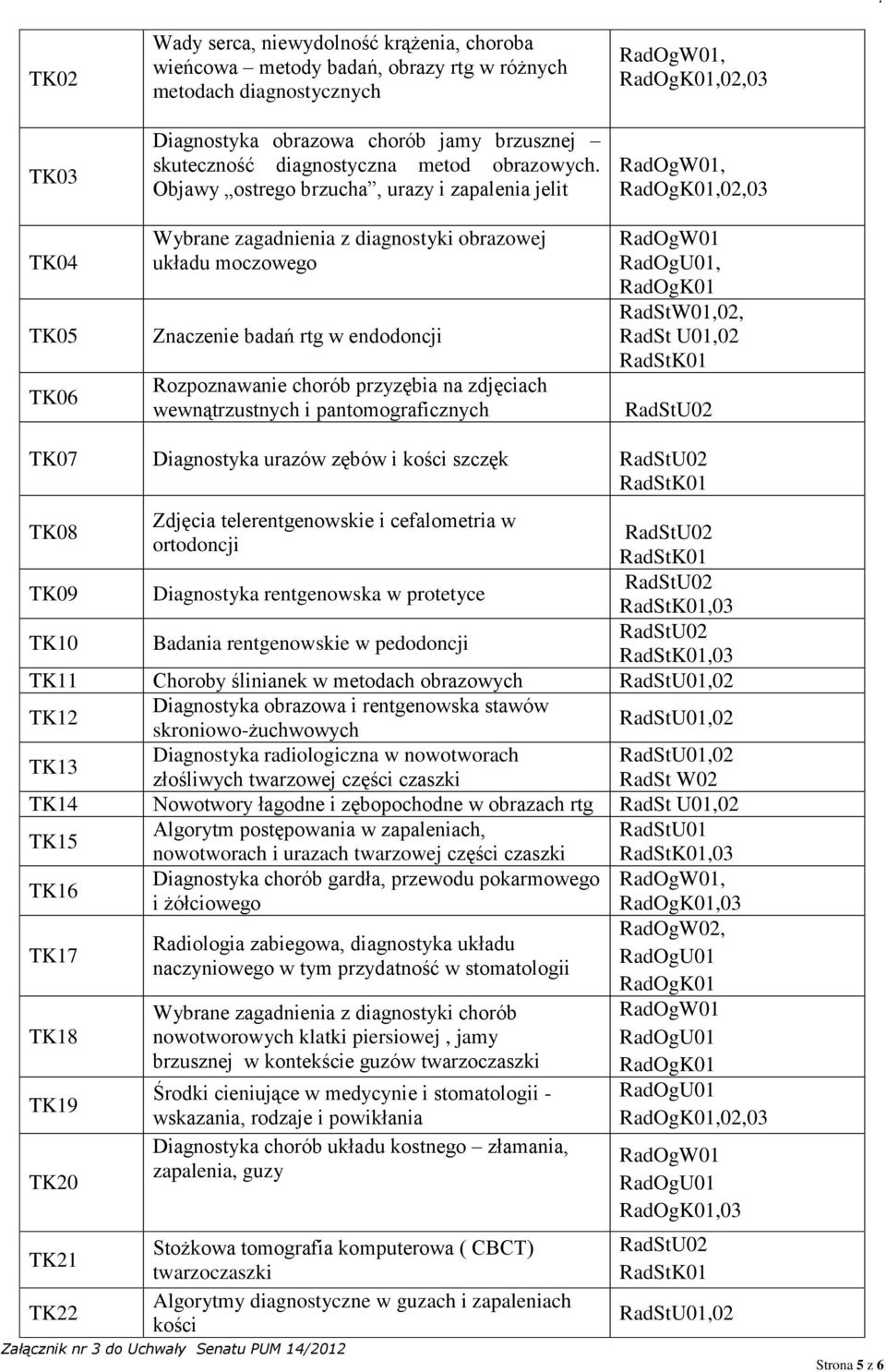 | | | |
|---|---|---|
| TK02 | Wady serca, niewydolność krążenia, choroba wieńcowa – metody badań, obrazy rtg w różnych metodach diagnostycznych | RadOgW01, RadOgK01,02,03 |
| TK03 | Diagnostyka obrazowa chorób jamy brzusznej – skuteczność diagnostyczna metod obrazowych. Objawy „ostrego brzucha”, urazy i zapalenia jelit | RadOgW01, RadOgK01,02,03 |
| TK04 | Wybrane zagadnienia z diagnostyki obrazowej układu moczowego | RadOgW01 RadOgU01, RadOgK01 |
| TK05 | Znaczenie badań rtg w endodoncji | RadStW01,02, RadSt U01,02 RadStK01 |
| TK06 | Rozpoznawanie chorób przyzębia na zdjęciach wewnątrzustnych i pantomograficznych | RadStU02 |
| TK07 | Diagnostyka urazów zębów i kości szczęk | RadStU02 RadStK01 |
| TK08 | Zdjęcia telerentgenowskie i cefalometria w ortodoncji | RadStU02 RadStK01 |
| TK09 | Diagnostyka rentgenowska w protetyce | RadStU02 RadStK01,03 |
| TK10 | Badania rentgenowskie w pedodoncji | RadStU02 RadStK01,03 |
| TK11 | Choroby ślinianek w metodach obrazowych | RadStU01,02 |
| TK12 | Diagnostyka obrazowa i rentgenowska stawów skroniowo-żuchwowych | RadStU01,02 |
| TK13 | Diagnostyka radiologiczna w nowotworach złośliwych twarzowej części czaszki | RadStU01,02 RadSt W02 |
| TK14 | Nowotwory łagodne i zębopochodne w obrazach rtg | RadSt U01,02 |
| TK15 | Algorytm postępowania w zapaleniach, nowotworach i urazach twarzowej części czaszki | RadStU01 RadStK01,03 |
| TK16 | Diagnostyka chorób gardła, przewodu pokarmowego i żółciowego | RadOgW01, RadOgK01,03 |
| TK17 | Radiologia zabiegowa, diagnostyka układu naczyniowego w tym przydatność w stomatologii | RadOgW02, RadOgU01 RadOgK01 |
| TK18 | Wybrane zagadnienia z diagnostyki chorób nowotworowych klatki piersiowej , jamy brzusznej w kontekście guzów twarzoczaszki | RadOgW01 RadOgU01 RadOgK01 |
| TK19 | Środki cieniujące w medycynie i stomatologii - wskazania, rodzaje i powikłania | RadOgU01 RadOgK01,02,03 |
| TK20 | Diagnostyka chorób układu kostnego – złamania, zapalenia, guzy | RadOgW01 RadOgU01 RadOgK01,03 |
| TK21 | Stożkowa tomografia komputerowa ( CBCT) twarzoczaszki | RadStU02 RadStK01 |
| TK22 | Algorytmy diagnostyczne w guzach i zapaleniach kości | RadStU01,02 |

Załącznik nr 3 do Uchwały Senatu PUM 14/2012

Strona 5 z 6